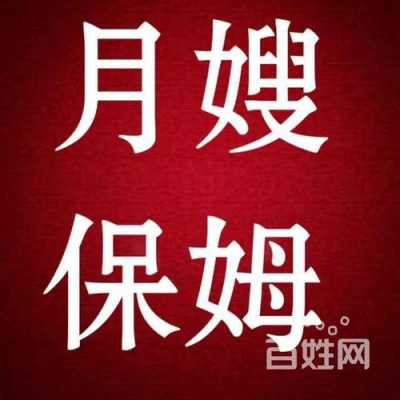 月嫂
保姆

百姓网